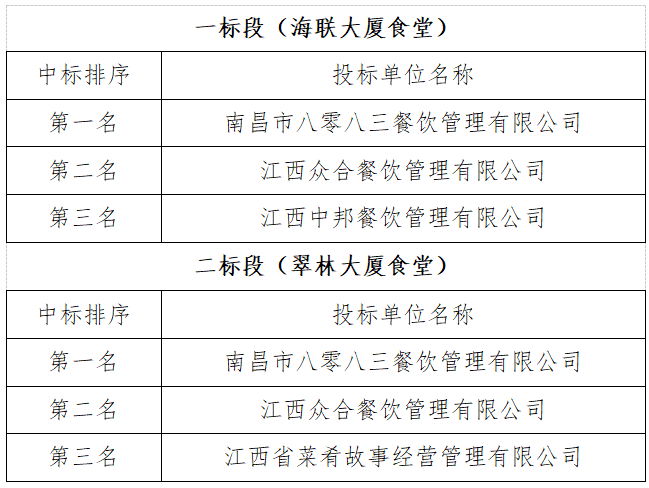 一标段（海联大厦食堂）

| 中标排序 | 投标单位名称 |
|---|---|
| 第一名 | 南昌市八零八三餐饮管理有限公司 |
| 第二名 | 江西众合餐饮管理有限公司 |
| 第三名 | 江西中邦餐饮管理有限公司 |

二标段（翠林大厦食堂）

| 中标排序 | 投标单位名称 |
|---|---|
| 第一名 | 南昌市八零八三餐饮管理有限公司 |
| 第二名 | 江西众合餐饮管理有限公司 |
| 第三名 | 江西省菜肴故事经营管理有限公司 |